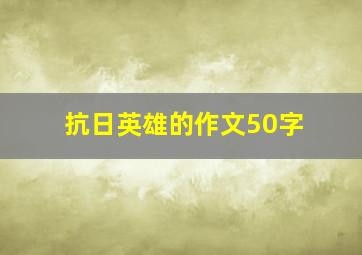 抗日英雄的作文50字